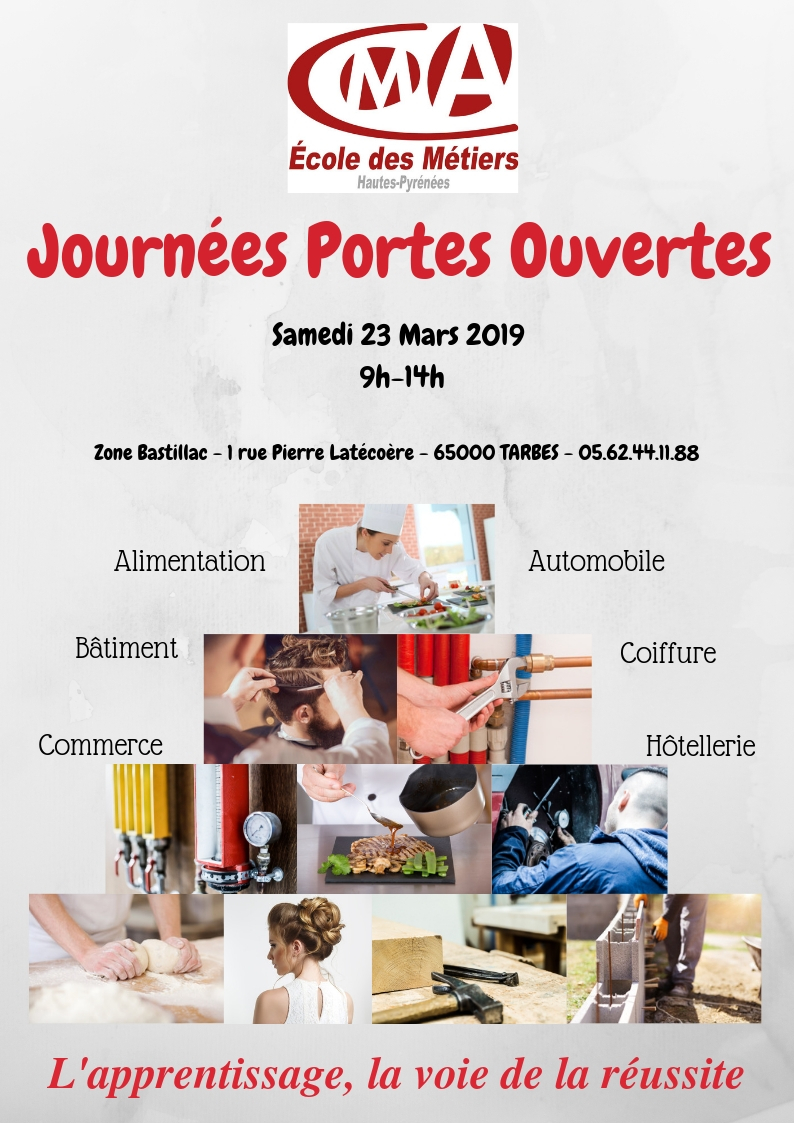 CMA
École des Métiers
Hautes-Pyrénées

Journées Portes Ouvertes

Samedi 23 Mars 2019
9h-14h

Zone Bastillac - 1 rue Pierre Latécoère - 65000 TARBES - 05.62.44.11.88

Alimentation

Automobile

Bâtiment

Coiffure

Commerce

Hôtellerie

L'apprentissage, la voie de la réussite